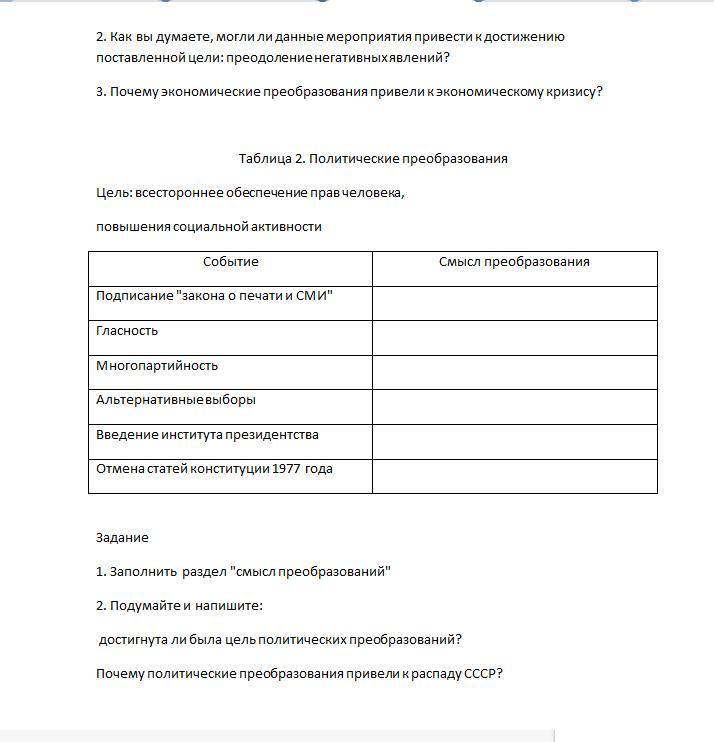 2. Как вы думаете, могли ли данные мероприятия привести к достижению поставленной цели: преодоление негативных явлений?

3. Почему экономические преобразования привели к экономическому кризису?

Таблица 2. Политические преобразования

Цель: всестороннее обеспечение прав человека,

повышения социальной активности

| Событие | Смысл преобразования |
|---|---|
| Подписание "закона о печати и СМИ" | |
| Гласность | |
| Многопартийность | |
| Альтернативные выборы | |
| Введение института президентства | |
| Отмена статей конституции 1977 года | |

Задание

1. Заполнить раздел "смысл преобразований"

2. Подумайте и напишите:

достигнута ли была цель политических преобразований?

Почему политические преобразования привели к распаду СССР?